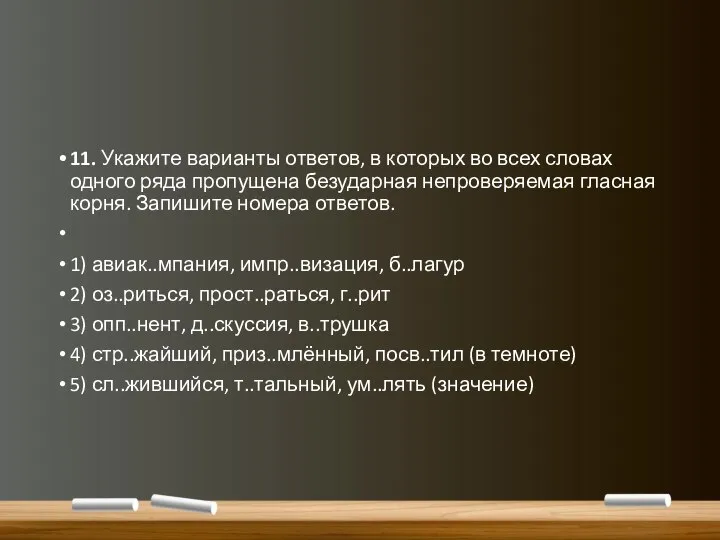 • **11.** Укажите варианты ответов, в которых во всех словах одного ряда пропущена безударная непроверяемая гласная корня. Запишите номера ответов.

•

• 1) авиак..мпания, импр..визация, б..лагур

• 2) оз..риться, прост..раться, г..рит

• 3) опп..нент, д..скуссия, в..трушка

• 4) стр..жайший, приз..млённый, посв..тил (в темноте)

• 5) сл..жившийся, т..тальный, ум..лять (значение)